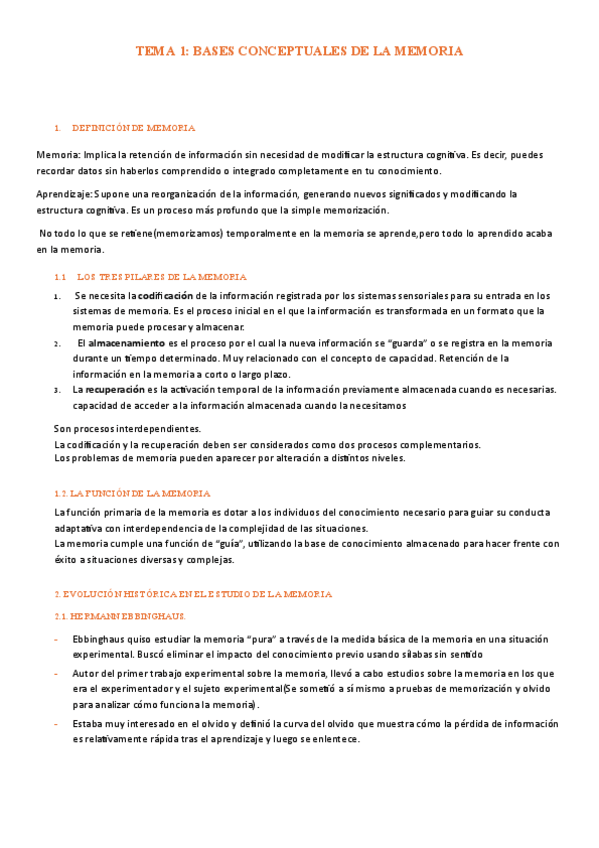 TEMA 1: BASES CONCEPTUALES DE LA MEMORIA

1. DEFINICIÓN DE MEMORIA

Memoria: Implica la retención de información sin necesidad de modificar la estructura cognitiva. Es decir, puedes recordar datos sin haberlos comprendido o integrado completamente en tu conocimiento.

Aprendizaje: Supone una reorganización de la información, generando nuevos significados y modificando la estructura cognitiva. Es un proceso más profundo que la simple memorización.

No todo lo que se retiene(memorizamos) temporalmente en la memoria se aprende,pero todo lo aprendido acaba en la memoria.

1.1 LOS TRES PILARES DE LA MEMORIA

1. Se necesita la codificación de la información registrada por los sistemas sensoriales para su entrada en los sistemas de memoria. Es el proceso inicial en el que la información es transformada en un formato que la memoria puede procesar y almacenar.
2. El almacenamiento es el proceso por el cual la nueva información se "guarda" o se registra en la memoria durante un tiempo determinado. Muy relacionado con el concepto de capacidad. Retención de la información en la memoria a corto o largo plazo.
3. La recuperación es la activación temporal de la información previamente almacenada cuando es necesarias. capacidad de acceder a la información almacenada cuando la necesitamos

Son procesos interdependientes.
La codificación y la recuperación deben ser considerados como dos procesos complementarios.
Los problemas de memoria pueden aparecer por alteración a distintos niveles.

1.2. LA FUNCIÓN DE LA MEMORIA

La función primaria de la memoria es dotar a los individuos del conocimiento necesario para guiar su conducta adaptativa con interdependencia de la complejidad de las situaciones.
La memoria cumple una función de "guía", utilizando la base de conocimiento almacenado para hacer frente con éxito a situaciones diversas y complejas.

2. EVOLUCIÓN HISTÓRICA EN EL ESTUDIO DE LA MEMORIA

2.1. HERMANN EBBINGHAUS.

- Ebbinghaus quiso estudiar la memoria "pura" a través de la medida básica de la memoria en una situación experimental. Buscó eliminar el impacto del conocimiento previo usando sílabas sin sentido
- Autor del primer trabajo experimental sobre la memoria, llevó a cabo estudios sobre la memoria en los que era el experimentador y el sujeto experimental(Se sometió a sí mismo a pruebas de memorización y olvido para analizar cómo funciona la memoria).
- Estaba muy interesado en el olvido y definió la curva del olvido que muestra cómo la pérdida de información es relativamente rápida tras el aprendizaje y luego se enlentece.